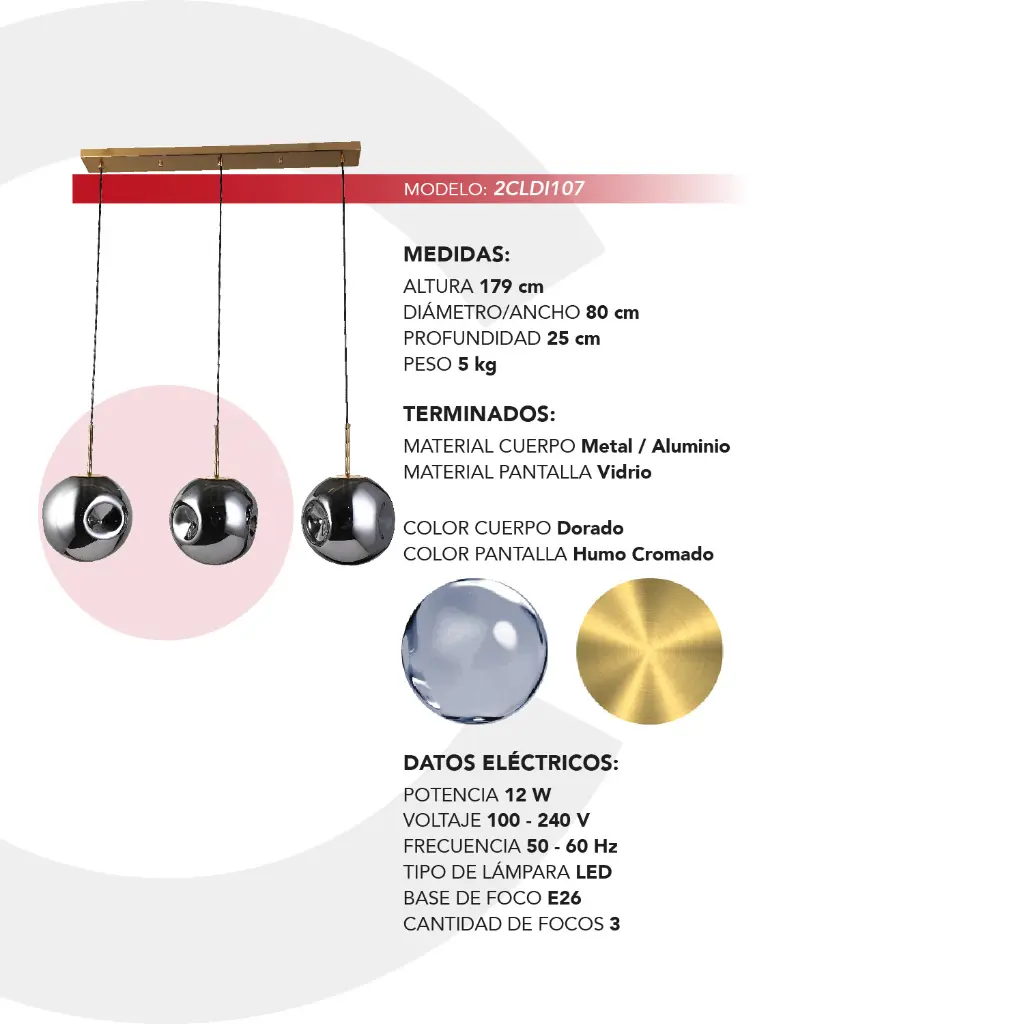 MODELO: 2CLDI107

MEDIDAS:
ALTURA 179 cm
DIÁMETRO/ANCHO 80 cm
PROFUNDIDAD 25 cm
PESO 5 kg

TERMINADOS:
MATERIAL CUERPO Metal / Aluminio
MATERIAL PANTALLA Vidrio

COLOR CUERPO Dorado
COLOR PANTALLA Humo Cromado

DATOS ELÉCTRICOS:
POTENCIA 12 W
VOLTAJE 100 - 240 V
FRECUENCIA 50 - 60 Hz
TIPO DE LÁMPARA LED
BASE DE FOCO E26
CANTIDAD DE FOCOS 3